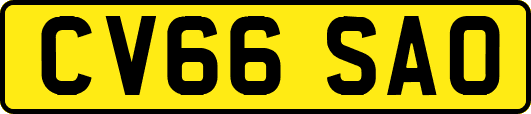 CV66 SAO